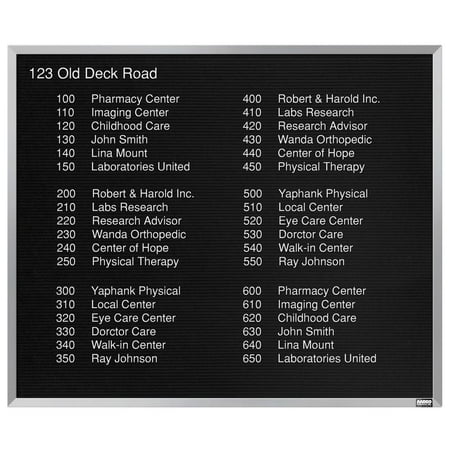 123 Old Deck Road

100 Pharmacy Center
110 Imaging Center
120 Childhood Care
130 John Smith
140 Lina Mount
150 Laboratories United

200 Robert & Harold Inc.
210 Labs Research
220 Research Advisor
230 Wanda Orthopedic
240 Center of Hope
250 Physical Therapy

300 Yaphank Physical
310 Local Center
320 Eye Care Center
330 Dorctor Care
340 Walk-in Center
350 Ray Johnson

400 Robert & Harold Inc.
410 Labs Research
420 Research Advisor
430 Wanda Orthopedic
440 Center of Hope
450 Physical Therapy

500 Yaphank Physical
510 Local Center
520 Eye Care Center
530 Dorctor Care
540 Walk-in Center
550 Ray Johnson

600 Pharmacy Center
610 Imaging Center
620 Childhood Care
630 John Smith
640 Lina Mount
650 Laboratories United